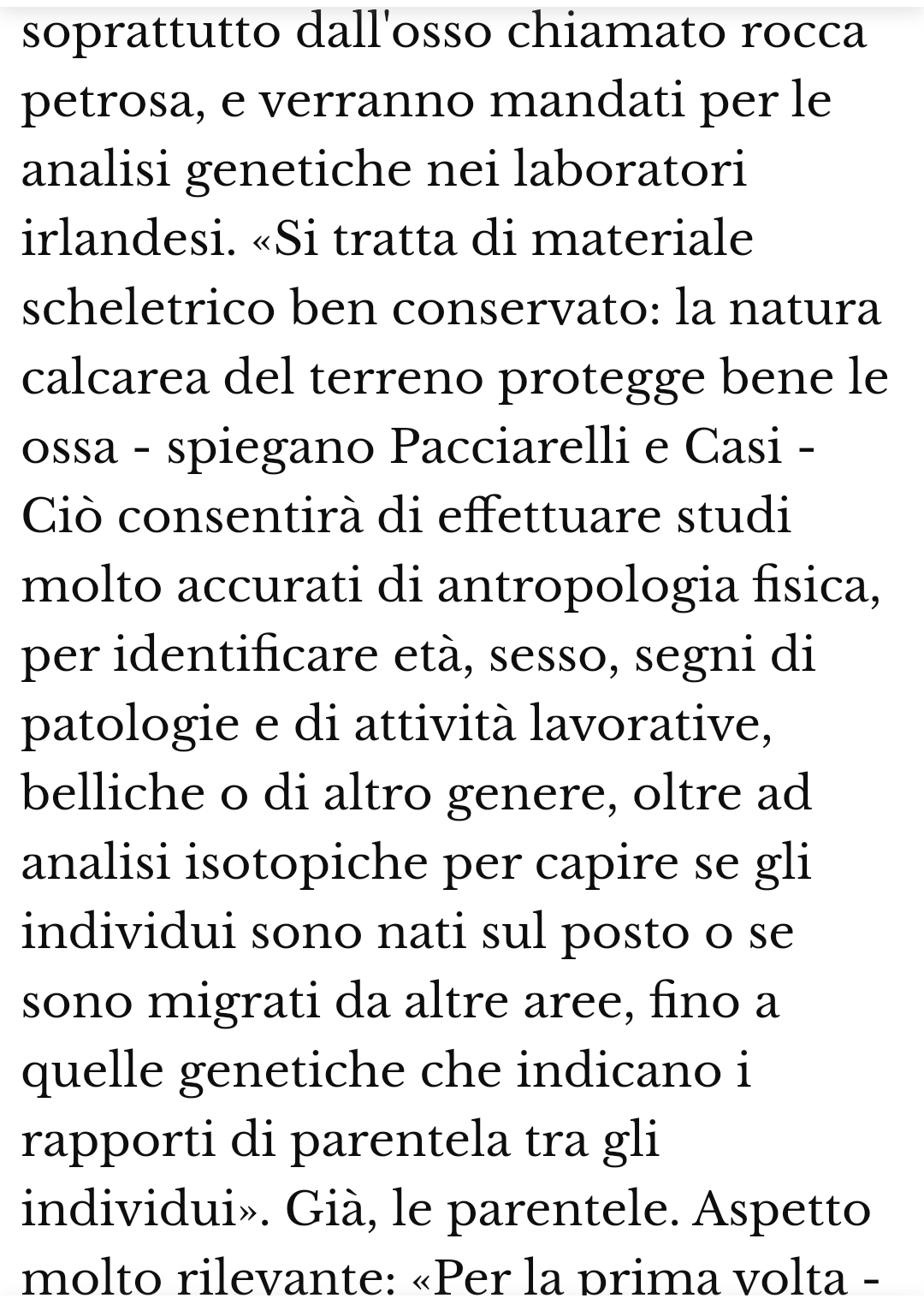 soprattutto dall'osso chiamato rocca petrosa, e verranno mandati per le analisi genetiche nei laboratori irlandesi. «Si tratta di materiale scheletrico ben conservato: la natura calcarea del terreno protegge bene le ossa - spiegano Pacciarelli e Casi - Ciò consentirà di effettuare studi molto accurati di antropologia fisica, per identificare età, sesso, segni di patologie e di attività lavorative, belliche o di altro genere, oltre ad analisi isotopiche per capire se gli individui sono nati sul posto o se sono migrati da altre aree, fino a quelle genetiche che indicano i rapporti di parentela tra gli individui». Già, le parentele. Aspetto molto rilevante: «Per la prima volta -